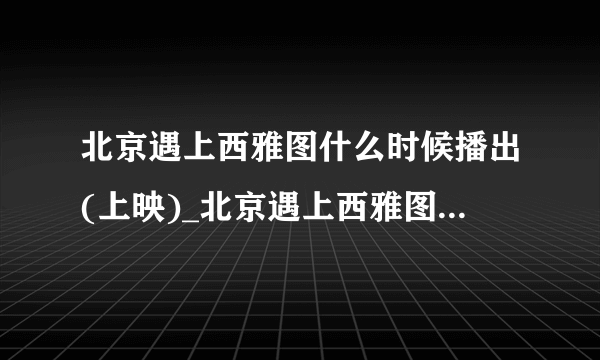 北京遇上西雅图什么时候播出(上映)_北京遇上西雅图...